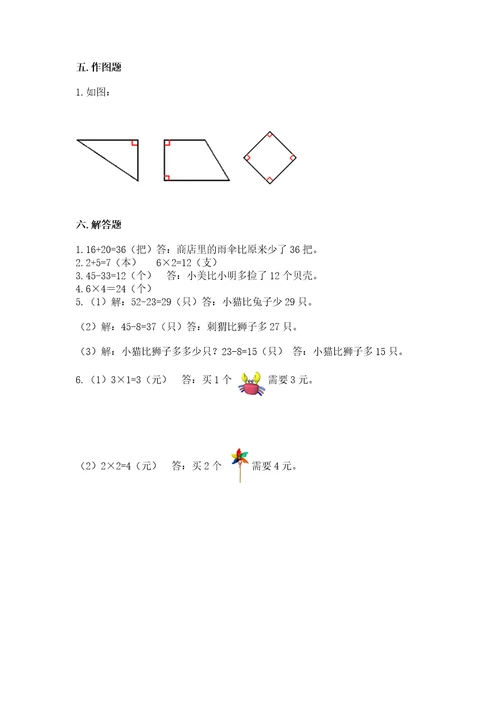 五. 作图题

1. 如图：

六. 解答题

1. 16+20=36（把）答：商店里的雨伞比原来少了 36 把。
2. 2+5=7（本）  6×2=12（支）
3. 45-33=12（个）  答：小美比小明多捡了 12 个贝壳。
4. 6×4=24（个）
5.（1）解：52-23=29（只）答：小猫比兔子少 29 只。

（2）解：45-8=37（只）答：刺猬比狮子多 27 只。

（3）解：小猫比狮子多多少只？23-8=15（只）  答：小猫比狮子多 15 只。

6.（1）3×1=3（元）  答：买 1 个 需要 3 元。

（2）2×2=4（元）  答：买 2 个 需要 4 元。